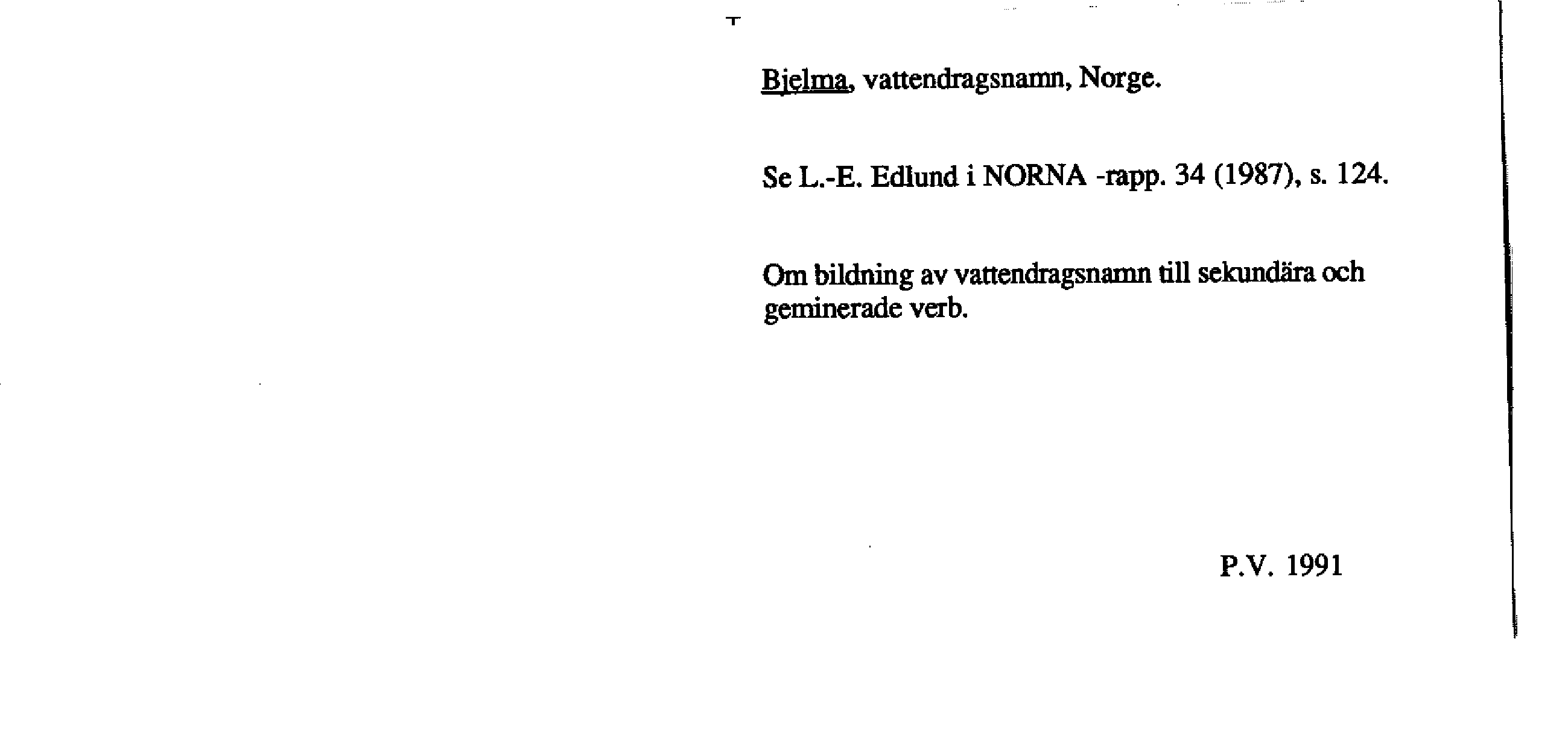 Bjelma, vattendragsnamn, Norge.

Se L.-E. Edlund i NORNA -rapp. 34 (1987), s. 124.

Om bildning av vattendragsnamn till sekundära och geminerade verb.

P.V. 1991